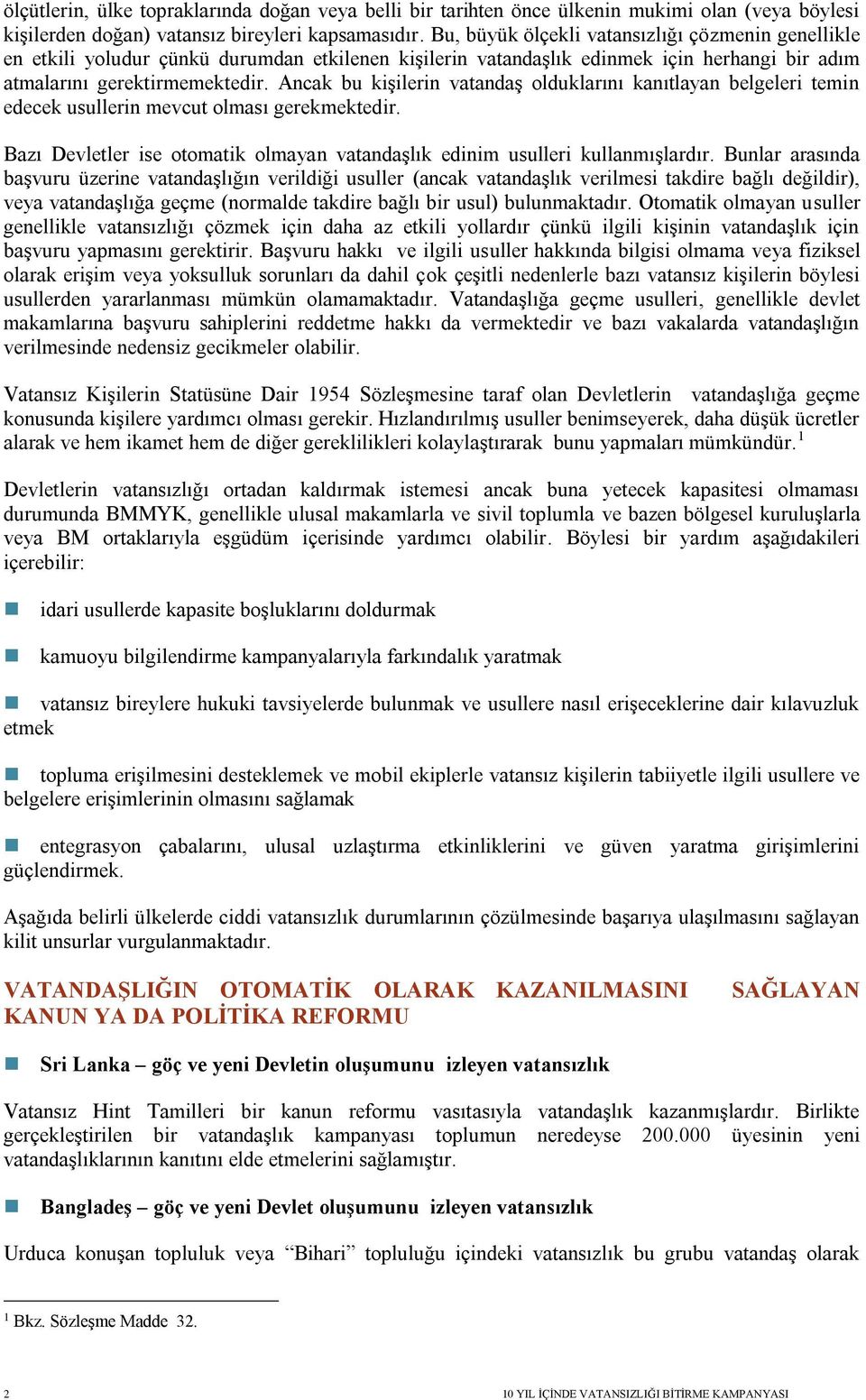 ölçütlerin, ülke topraklarında doğan veya belli bir tarihten önce ülkenin mukimi olan (veya böylesi kişilerden doğan) vatansız bireyleri kapsamasıdır. Bu, büyük ölçekli vatansızlığı çözmenin genellikle en etkili yoludur çünkü durumdan etkilenen kişilerin vatandaşlık edinmek için herhangi bir adım atmalarını gerektirmemektedir. Ancak bu kişilerin vatandaş olduklarını kanıtlayan belgeleri temin edecek usullerin mevcut olması gerekmektedir.

Bazı Devletler ise otomatik olmayan vatandaşlık edinim usulleri kullanmışlardır. Bunlar arasında başvuru üzerine vatandaşlığın verildiği usuller (ancak vatandaşlık verilmesi takdire bağlı değildir), veya vatandaşlığa geçme (normalde takdire bağlı bir usul) bulunmaktadır. Otomatik olmayan usuller genellikle vatansızlığı çözmek için daha az etkili yollardır çünkü ilgili kişinin vatandaşlık için başvuru yapmasını gerektirir. Başvuru hakkı ve ilgili usuller hakkında bilgisi olmama veya fiziksel olarak erişim veya yoksulluk sorunları da dahil çok çeşitli nedenlerle bazı vatansız kişilerin böylesi usullerden yararlanması mümkün olamamaktadır. Vatandaşlığa geçme usulleri, genellikle devlet makamlarına başvuru sahiplerini reddetme hakkı da vermektedir ve bazı vakalarda vatandaşlığın verilmesinde nedensiz gecikmeler olabilir.

Vatansız Kişilerin Statüsüne Dair 1954 Sözleşmesine taraf olan Devletlerin vatandaşlığa geçme konusunda kişilere yardımcı olması gerekir. Hızlandırılmış usuller benimseyerek, daha düşük ücretler alarak ve hem ikamet hem de diğer gereklilikleri kolaylaştırarak bunu yapmaları mümkündür.$^1$

Devletlerin vatansızlığı ortadan kaldırmak istemesi ancak buna yetecek kapasitesi olmaması durumunda BMMYK, genellikle ulusal makamlarla ve sivil toplumla ve bazen bölgesel kuruluşlarla veya BM ortaklarıyla eşgüdüm içerisinde yardımcı olabilir. Böylesi bir yardım aşağıdakileri içerebilir:

idari usullerde kapasite boşluklarını doldurmak

kamuoyu bilgilendirme kampanyalarıyla farkındalık yaratmak

vatansız bireylere hukuki tavsiyelerde bulunmak ve usullere nasıl erişeceklerine dair kılavuzluk etmek

topluma erişilmesini desteklemek ve mobil ekiplerle vatansız kişilerin tabiiyetle ilgili usullere ve belgelere erişimlerinin olmasını sağlamak

entegrasyon çabalarını, ulusal uzlaştırma etkinliklerini ve güven yaratma girişimlerini güçlendirmek.

Aşağıda belirli ülkelerde ciddi vatansızlık durumlarının çözülmesinde başarıya ulaşılmasını sağlayan kilit unsurlar vurgulanmaktadır.

VATANDAŞLIĞIN OTOMATİK OLARAK KAZANILMASINI SAĞLAYAN KANUN YA DA POLİTİKA REFORMU

Sri Lanka – göç ve yeni Devletin oluşumunu izleyen vatansızlık

Vatansız Hint Tamilleri bir kanun reformu vasıtasıyla vatandaşlık kazanmışlardır. Birlikte gerçekleştirilen bir vatandaşlık kampanyası toplumun neredeyse 200.000 üyesinin yeni vatandaşlıklarının kanıtını elde etmelerini sağlamıştır.

Bangladeş – göç ve yeni Devlet oluşumunu izleyen vatansızlık

Urduca konuşan topluluk veya “Bihari” topluluğu içindeki vatansızlık bu grubu vatandaş olarak

$^1$ Bkz. Sözleşme Madde 32.

2 10 YIL İÇİNDE VATANSIZLIĞI BİTİRME KAMPANYASI